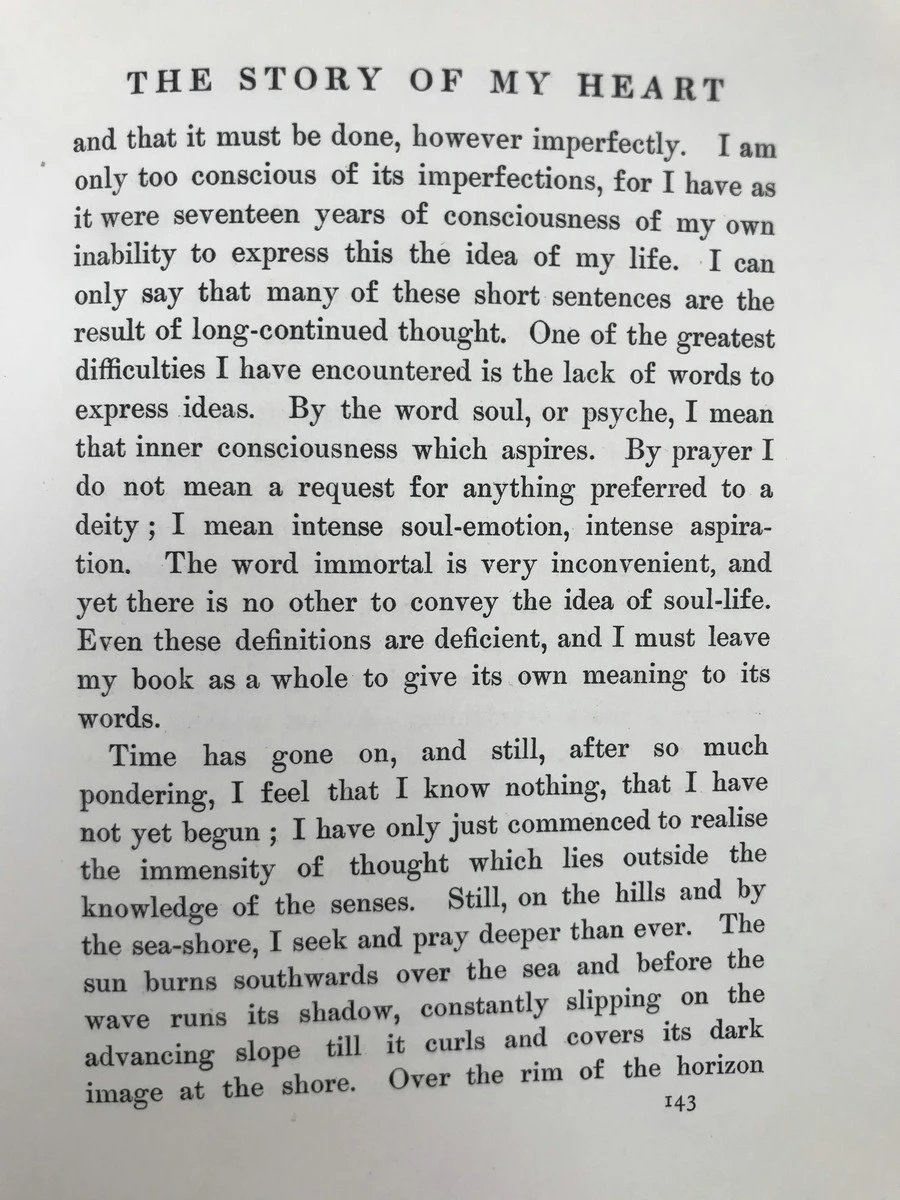 THE STORY OF MY HEART

and that it must be done, however imperfectly. I am only too conscious of its imperfections, for I have as it were seventeen years of consciousness of my own inability to express this the idea of my life. I can only say that many of these short sentences are the result of long-continued thought. One of the greatest difficulties I have encountered is the lack of words to express ideas. By the word soul, or psyche, I mean that inner consciousness which aspires. By prayer I do not mean a request for anything preferred to a deity; I mean intense soul-emotion, intense aspiration. The word immortal is very inconvenient, and yet there is no other to convey the idea of soul-life. Even these definitions are deficient, and I must leave my book as a whole to give its own meaning to its words.

Time has gone on, and still, after so much pondering, I feel that I know nothing, that I have not yet begun; I have only just commenced to realise the immensity of thought which lies outside the knowledge of the senses. Still, on the hills and by the sea-shore, I seek and pray deeper than ever. The sun burns southwards over the sea and before the wave runs its shadow, constantly slipping on the advancing slope till it curls and covers its dark image at the shore. Over the rim of the horizon

143